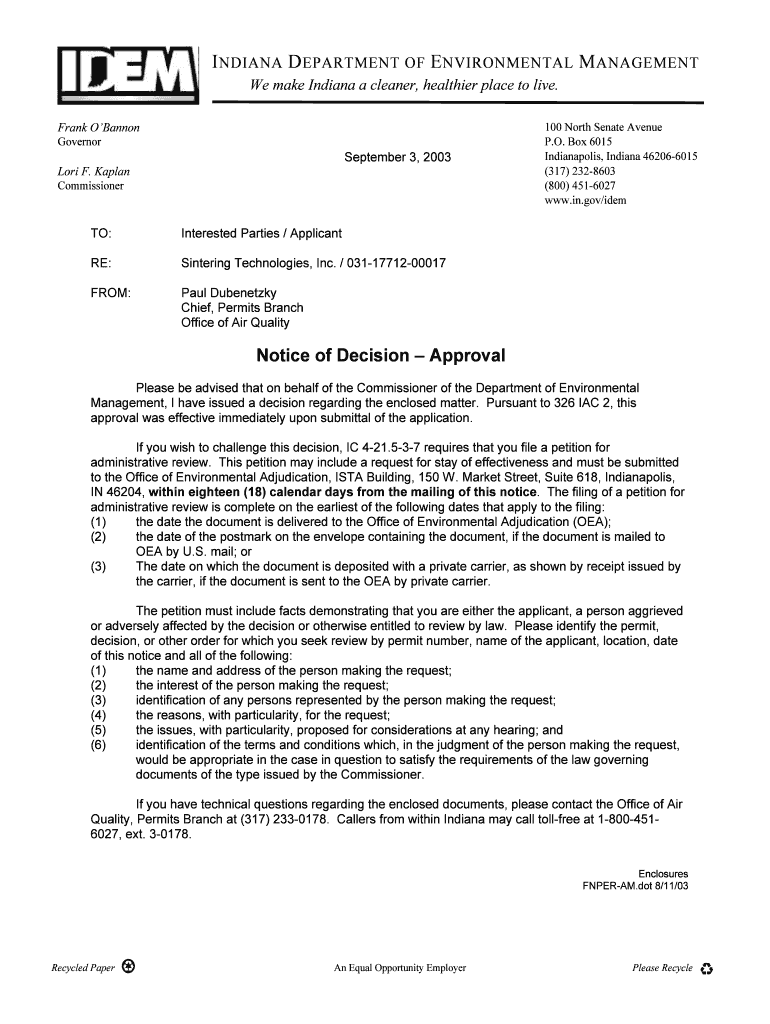 IDEM

INDIANA DEPARTMENT OF ENVIRONMENTAL MANAGEMENT
We make Indiana a cleaner, healthier place to live.

Frank O'Bannon
Governor

Lori F. Kaplan
Commissioner

September 3, 2003

100 North Senate Avenue
P.O. Box 6015
Indianapolis, Indiana 46206-6015
(317) 232-8603
(800) 451-6027
www.in.gov/idem

TO: Interested Parties / Applicant

RE: Sintering Technologies, Inc. / 031-17712-00017

FROM: Paul Dubenetzky
Chief, Permits Branch
Office of Air Quality

Notice of Decision – Approval

Please be advised that on behalf of the Commissioner of the Department of Environmental Management, I have issued a decision regarding the enclosed matter. Pursuant to 326 IAC 2, this approval was effective immediately upon submittal of the application.

If you wish to challenge this decision, IC 4-21.5-3-7 requires that you file a petition for administrative review. This petition may include a request for stay of effectiveness and must be submitted to the Office of Environmental Adjudication, ISTA Building, 150 W. Market Street, Suite 618, Indianapolis, IN 46204, within eighteen (18) calendar days from the mailing of this notice. The filing of a petition for administrative review is complete on the earliest of the following dates that apply to the filing:
(1) the date the document is delivered to the Office of Environmental Adjudication (OEA);
(2) the date of the postmark on the envelope containing the document, if the document is mailed to OEA by U.S. mail; or
(3) The date on which the document is deposited with a private carrier, as shown by receipt issued by the carrier, if the document is sent to the OEA by private carrier.

The petition must include facts demonstrating that you are either the applicant, a person aggrieved or adversely affected by the decision or otherwise entitled to review by law. Please identify the permit, decision, or other order for which you seek review by permit number, name of the applicant, location, date of this notice and all of the following:
(1) the name and address of the person making the request;
(2) the interest of the person making the request;
(3) identification of any persons represented by the person making the request;
(4) the reasons, with particularity, for the request;
(5) the issues, with particularity, proposed for considerations at any hearing; and
(6) identification of the terms and conditions which, in the judgment of the person making the request, would be appropriate in the case in question to satisfy the requirements of the law governing documents of the type issued by the Commissioner.

If you have technical questions regarding the enclosed documents, please contact the Office of Air Quality, Permits Branch at (317) 233-0178. Callers from within Indiana may call toll-free at 1-800-451-6027, ext. 3-0178.

Enclosures
FNPER-AM.dot 8/11/03

Recycled Paper An Equal Opportunity Employer Please Recycle